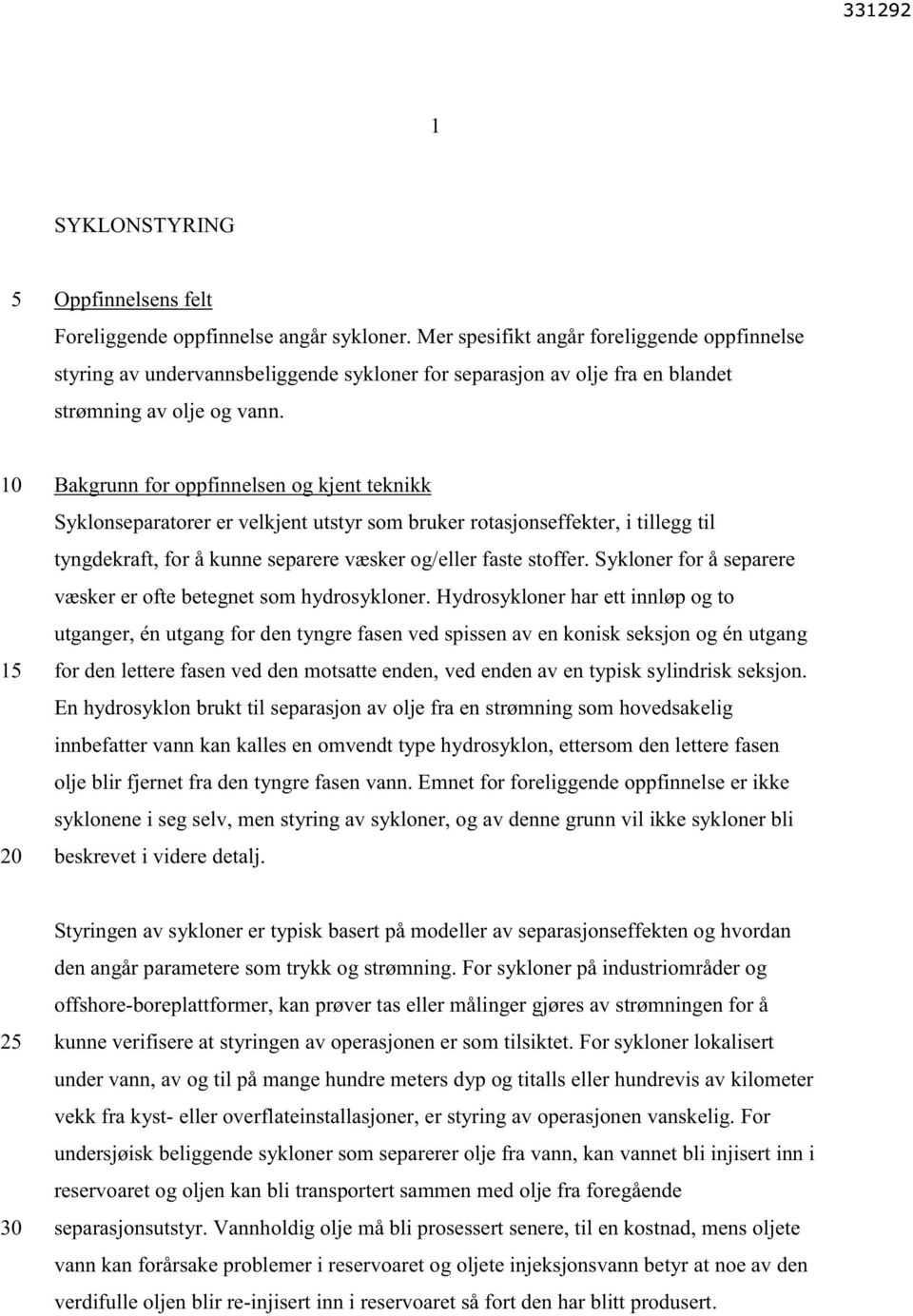 331292

1

SYKLONSTYRING

5 Oppfinnelsens felt
Foreliggende oppfinnelse angår sykloner. Mer spesifikt angår foreliggende oppfinnelse styring av undervannsbeliggende sykloner for separasjon av olje fra en blandet strømning av olje og vann.

10 Bakgrunn for oppfinnelsen og kjent teknikk
Syklonseparatorer er velkjent utstyr som bruker rotasjonseffekter, i tillegg til tyngdekraft, for å kunne separere væsker og/eller faste stoffer. Sykloner for å separere væsker er ofte betegnet som hydrosykloner. Hydrosykloner har ett innløp og to utganger, én utgang for den tyngre fasen ved spissen av en konisk seksjon og én utgang
15 for den lettere fasen ved den motsatte enden, ved enden av en typisk sylindrisk seksjon. En hydrosyklon brukt til separasjon av olje fra en strømning som hovedsakelig innbefatter vann kan kalles en omvendt type hydrosyklon, ettersom den lettere fasen olje blir fjernet fra den tyngre fasen vann. Emnet for foreliggende oppfinnelse er ikke syklonene i seg selv, men styring av sykloner, og av denne grunn vil ikke sykloner bli
20 beskrevet i videre detalj.

Styringen av sykloner er typisk basert på modeller av separasjonseffekten og hvordan den angår parametere som trykk og strømning. For sykloner på industriområder og offshore-boreplattformer, kan prøver tas eller målinger gjøres av strømningen for å
25 kunne verifisere at styringen av operasjonen er som tilsiktet. For sykloner lokalisert under vann, av og til på mange hundre meters dyp og titalls eller hundrevis av kilometer vekk fra kyst- eller overflateinstallasjoner, er styring av operasjonen vanskelig. For undersjøisk beliggende sykloner som separerer olje fra vann, kan vannet bli injisert inn i reservoaret og oljen kan bli transportert sammen med olje fra foregående
30 separasjonsutstyr. Vannholdig olje må bli prosessert senere, til en kostnad, mens oljete vann kan forårsake problemer i reservoaret og oljete injeksjonsvann betyr at noe av den verdifulle oljen blir re-injisert inn i reservoaret så fort den har blitt produsert.